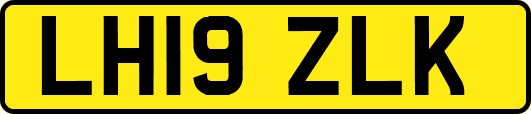 LH19 ZLK